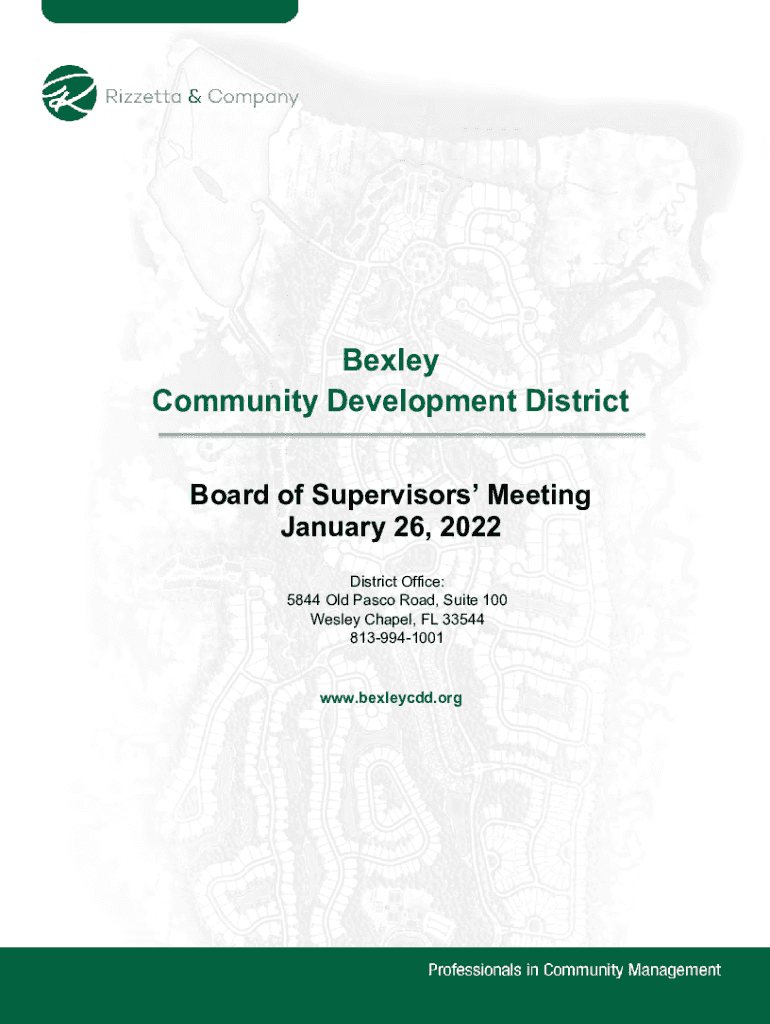 Rizzetta & Company

Bexley
Community Development District

Board of Supervisors' Meeting
January 26, 2022

District Office:
5844 Old Pasco Road, Suite 100
Wesley Chapel, FL 33544
813-994-1001

www.bexleycdd.org

Professionals in Community Management